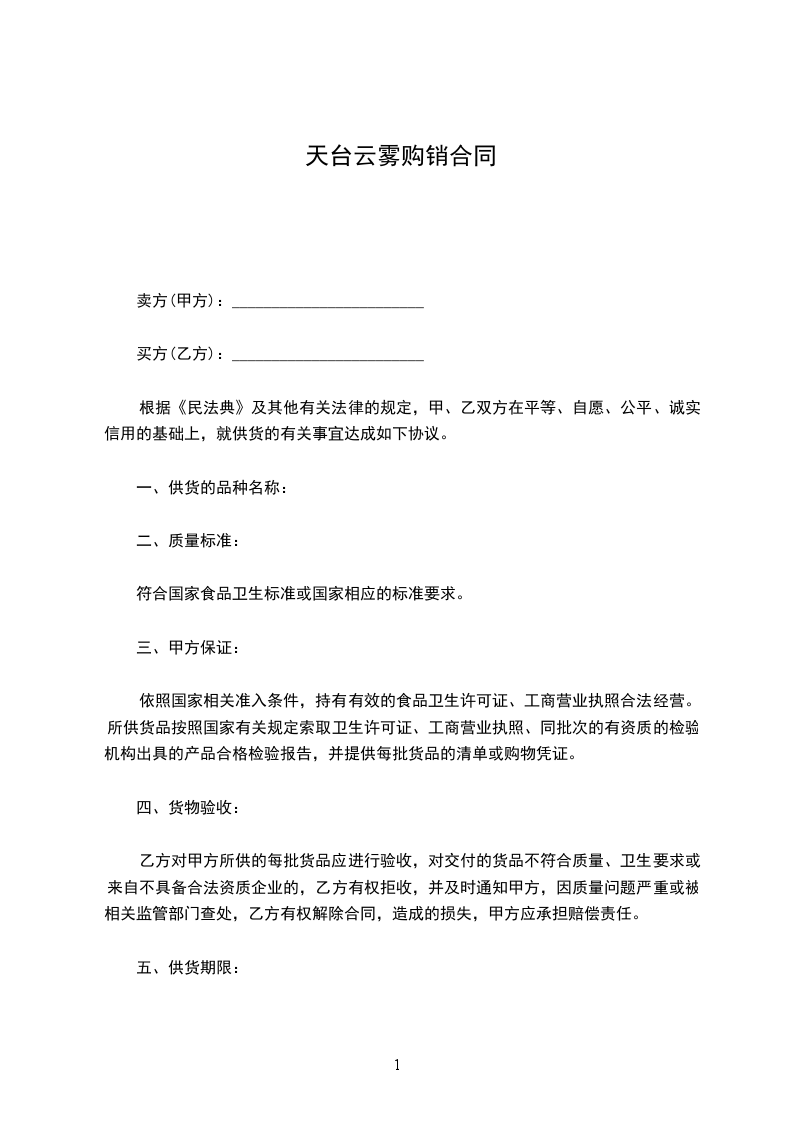 天台云雾购销合同

卖方(甲方)：________________________

买方(乙方)：________________________

根据《民法典》及其他有关法律的规定，甲、乙双方在平等、自愿、公平、诚实信用的基础上，就供货的有关事宜达成如下协议。

一、供货的品种名称：

二、质量标准：

符合国家食品卫生标准或国家相应的标准要求。

三、甲方保证：

依照国家相关准入条件，持有有效的食品卫生许可证、工商营业执照合法经营。所供货品按照国家有关规定索取卫生许可证、工商营业执照、同批次的有资质的检验机构出具的产品合格检验报告，并提供每批货品的清单或购物凭证。

四、货物验收：

乙方对甲方所供的每批货品应进行验收，对交付的货品不符合质量、卫生要求或来自不具备合法资质企业的，乙方有权拒收，并及时通知甲方，因质量问题严重或被相关监管部门查处，乙方有权解除合同，造成的损失，甲方应承担赔偿责任。

五、供货期限：

1